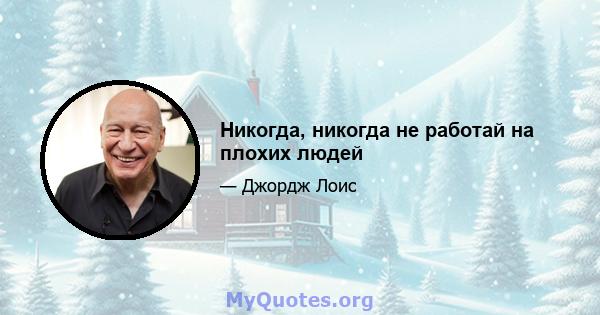 Никогда, никогда не работай на плохих людей

— Джордж Лоис

MyQuotes.org